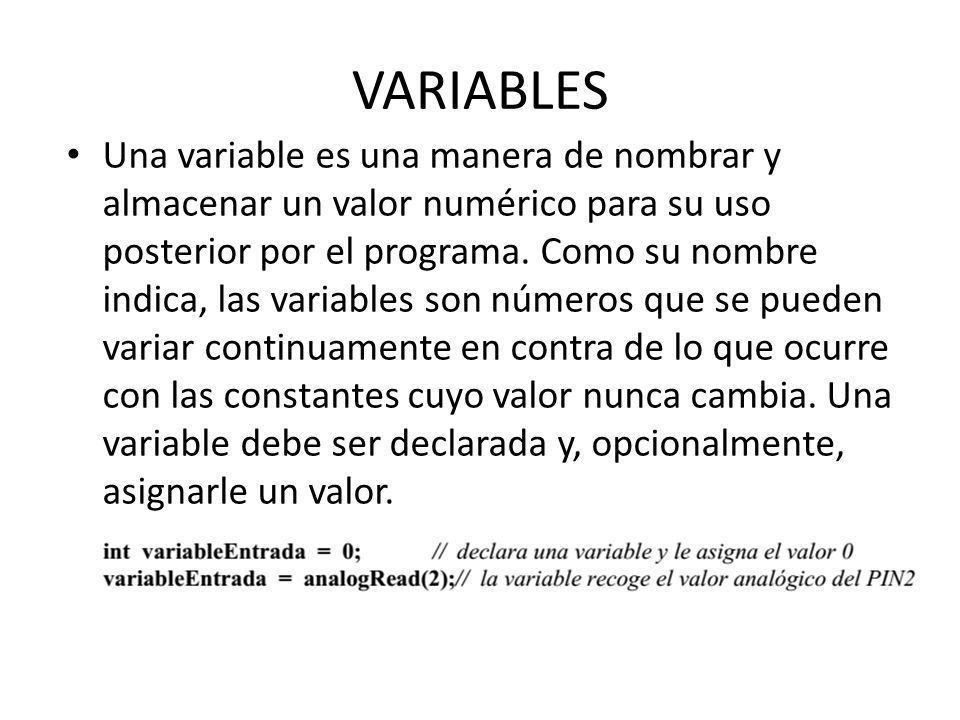 VARIABLES

• Una variable es una manera de nombrar y almacenar un valor numérico para su uso posterior por el programa. Como su nombre indica, las variables son números que se pueden variar continuamente en contra de lo que ocurre con las constantes cuyo valor nunca cambia. Una variable debe ser declarada y, opcionalmente, asignarle un valor.

int variableEntrada = 0; // declara una variable y le asigna el valor 0
variableEntrada = analogRead(2);// la variable recoge el valor analógico del PIN2